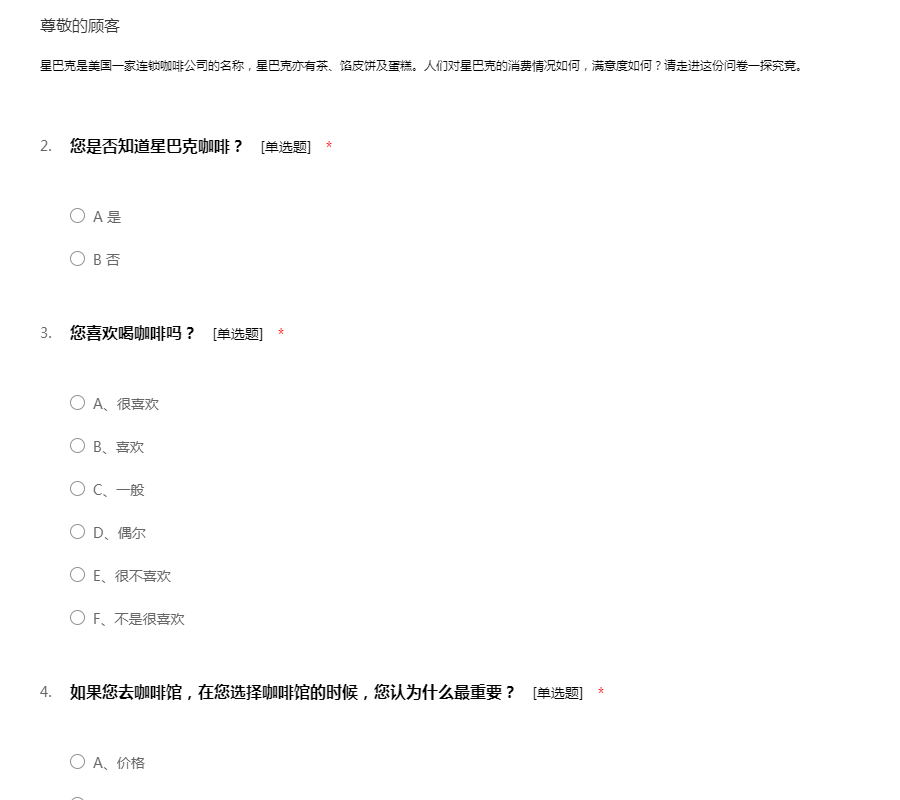 尊敬的顾客

星巴克是美国一家连锁咖啡公司的名称，星巴克亦有茶、馅皮饼及蛋糕。人们对星巴克的消费情况如何，满意度如何？请走进这份问卷一探究竟。

2. 您是否知道星巴克咖啡？ [单选题] *

A 是

B 否

3. 您喜欢喝咖啡吗？ [单选题] *

A、很喜欢

B、喜欢

C、一般

D、偶尔

E、很不喜欢

F、不是很喜欢

4. 如果您去咖啡馆，在您选择咖啡馆的时候，您认为什么最重要？ [单选题] *

A、价格